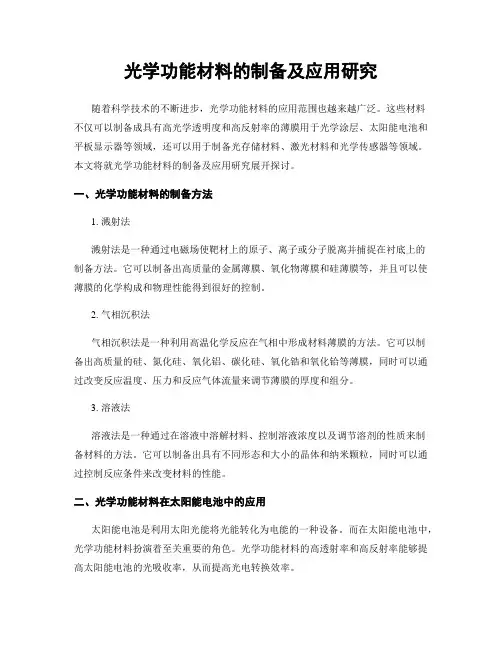 光学功能材料的制备及应用研究

随着科学技术的不断进步，光学功能材料的应用范围也越来越广泛。这些材料不仅可以制备成具有高光学透明度和高反射率的薄膜用于光学涂层、太阳能电池和平板显示器等领域，还可以用于制备光存储材料、激光材料和光学传感器等领域。本文将就光学功能材料的制备及应用研究展开探讨。

一、光学功能材料的制备方法

1. 溅射法

溅射法是一种通过电磁场使靶材上的原子、离子或分子脱离并捕捉在衬底上的制备方法。它可以制备出高质量的金属薄膜、氧化物薄膜和硅薄膜等，并且可以使薄膜的化学构成和物理性能得到很好的控制。

2. 气相沉积法

气相沉积法是一种利用高温化学反应在气相中形成材料薄膜的方法。它可以制备出高质量的硅、氮化硅、氧化铝、碳化硅、氧化锆和氧化铪等薄膜，同时可以通过改变反应温度、压力和反应气体流量来调节薄膜的厚度和组分。

3. 溶液法

溶液法是一种通过在溶液中溶解材料、控制溶液浓度以及调节溶剂的性质来制备材料的方法。它可以制备出具有不同形态和大小的晶体和纳米颗粒，同时可以通过控制反应条件来改变材料的性能。

二、光学功能材料在太阳能电池中的应用

太阳能电池是利用太阳光能将光能转化为电能的一种设备。而在太阳能电池中，光学功能材料扮演着至关重要的角色。光学功能材料的高透射率和高反射率能够提高太阳能电池的光吸收率，从而提高光电转换效率。